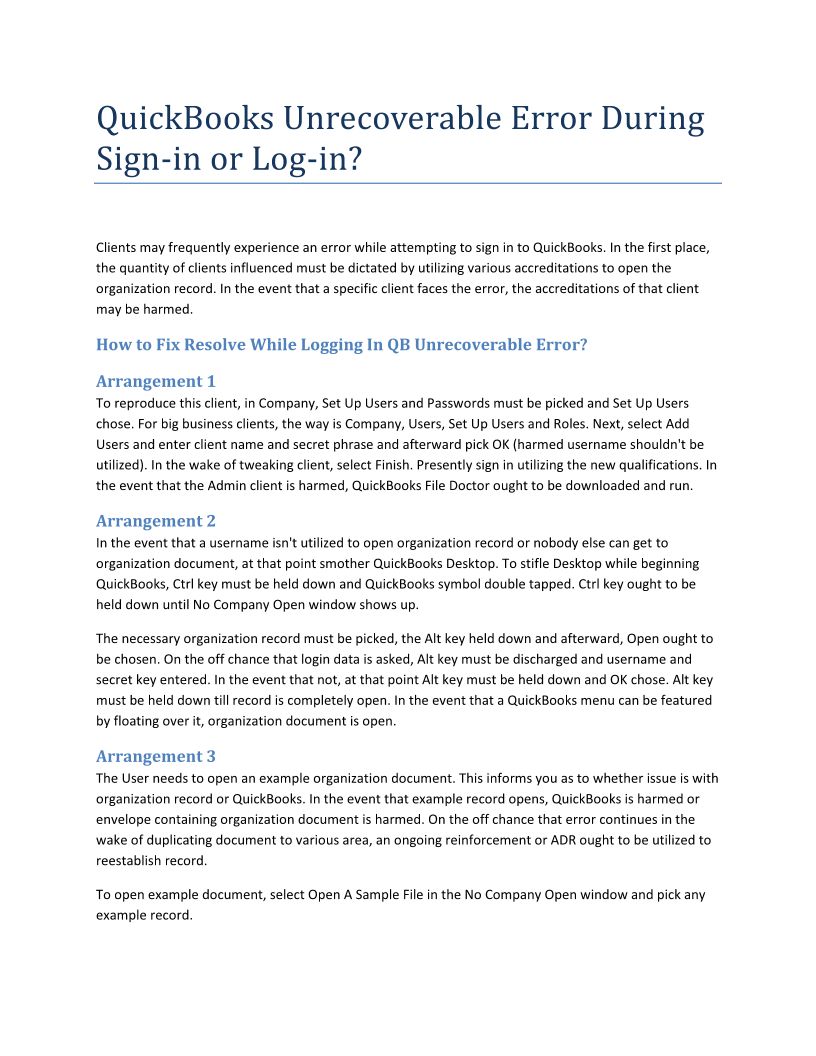 QuickBooks Unrecoverable Error During Sign-in or Log-in?

Clients may frequently experience an error while attempting to sign in to QuickBooks. In the first place, the quantity of clients influenced must be dictated by utilizing various accreditations to open the organization record. In the event that a specific client faces the error, the accreditations of that client may be harmed.

How to Fix Resolve While Logging In QB Unrecoverable Error?

Arrangement 1

To reproduce this client, in Company, Set Up Users and Passwords must be picked and Set Up Users chose. For big business clients, the way is Company, Users, Set Up Users and Roles. Next, select Add Users and enter client name and secret phrase and afterward pick OK (harmed username shouldn't be utilized). In the wake of tweaking client, select Finish. Presently sign in utilizing the new qualifications. In the event that the Admin client is harmed, QuickBooks File Doctor ought to be downloaded and run.

Arrangement 2

In the event that a username isn't utilized to open organization record or nobody else can get to organization document, at that point smother QuickBooks Desktop. To stifle Desktop while beginning QuickBooks, Ctrl key must be held down and QuickBooks symbol double tapped. Ctrl key ought to be held down until No Company Open window shows up.

The necessary organization record must be picked, the Alt key held down and afterward, Open ought to be chosen. On the off chance that login data is asked, Alt key must be discharged and username and secret key entered. In the event that not, at that point Alt key must be held down and OK chose. Alt key must be held down till record is completely open. In the event that a QuickBooks menu can be featured by floating over it, organization document is open.

Arrangement 3

The User needs to open an example organization document. This informs you as to whether issue is with organization record or QuickBooks. In the event that example record opens, QuickBooks is harmed or envelope containing organization document is harmed. On the off chance that error continues in the wake of duplicating document to various area, an ongoing reinforcement or ADR ought to be utilized to reestablish record.

To open example document, select Open A Sample File in the No Company Open window and pick any example record.